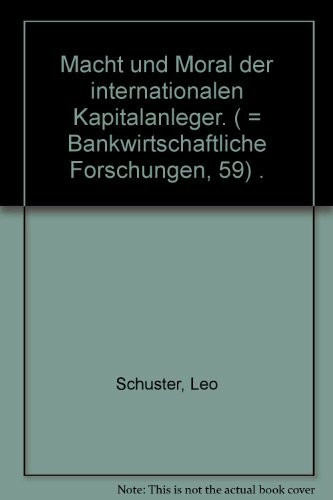 Macht und Moral der internationalen Kapitalanleger. ( = Bankwirtschaftliche Forschungen, 59) .

Schuster, Leo

Note: This is not the actual book cover